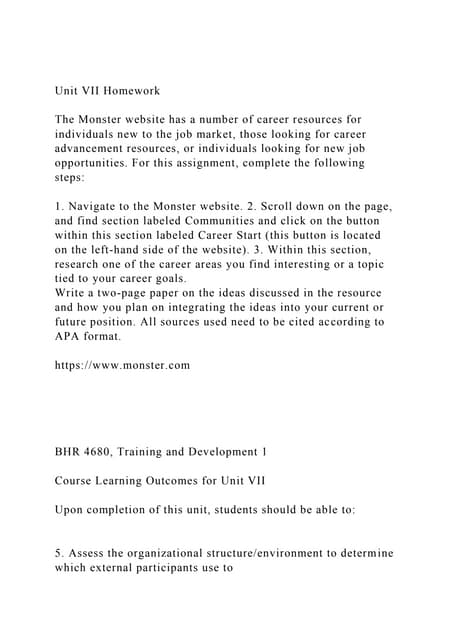 Unit VII Homework

The Monster website has a number of career resources for individuals new to the job market, those looking for career advancement resources, or individuals looking for new job opportunities. For this assignment, complete the following steps:

1. Navigate to the Monster website. 2. Scroll down on the page, and find section labeled Communities and click on the button within this section labeled Career Start (this button is located on the left-hand side of the website). 3. Within this section, research one of the career areas you find interesting or a topic tied to your career goals.
Write a two-page paper on the ideas discussed in the resource and how you plan on integrating the ideas into your current or future position. All sources used need to be cited according to APA format.

https://www.monster.com

BHR 4680, Training and Development 1

Course Learning Outcomes for Unit VII

Upon completion of this unit, students should be able to:

5. Assess the organizational structure/environment to determine which external participants use to